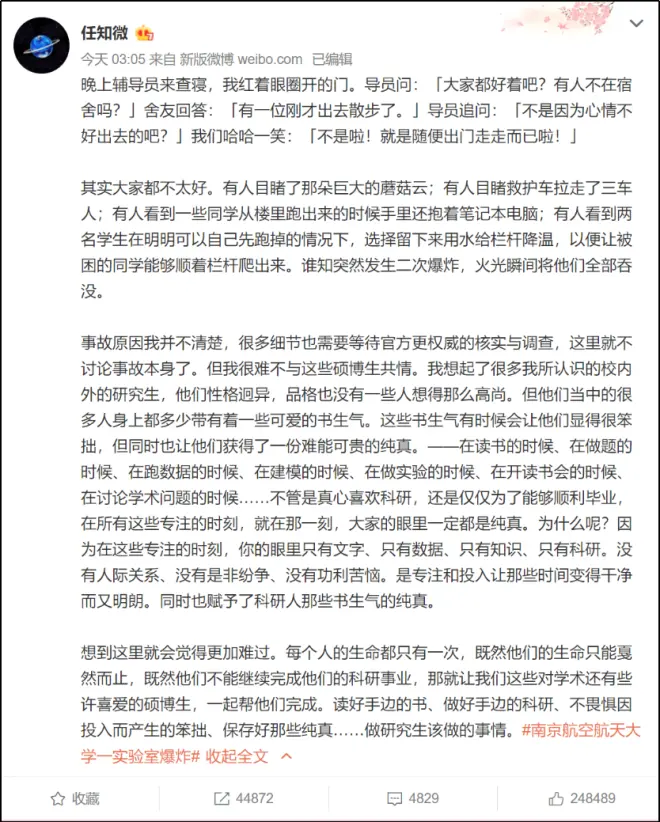 任知微

今天 03:05 来自 新版微博 weibo.com 已编辑

晚上辅导员来查寝，我红着眼圈开的门。导员问：「大家都好着吧？有人不在宿舍吗？」舍友回答：「有一位刚才出去散步了。」导员追问：「不是因为心情不好出去的吧？」我们哈哈一笑：「不是啦！就是随便出门走走而已啦！」

其实大家都不太好。有人目睹了那朵巨大的蘑菇云；有人目睹救护车拉走了三车人；有人看到一些同学从楼里跑出来的时候手里还抱着笔记本电脑；有人看到两名学生在明明可以自己先跑掉的情况下，选择留下来用水给栏杆降温，以便让被困的同学能够顺着栏杆爬出来。谁知突然发生二次爆炸，火光瞬间将他们全部吞没。

事故原因我并不清楚，很多细节也需要等待官方更权威的核实与调查，这里就不讨论事故本身了。但我很难不与这些硕博生共情。我想起了很多我所认识的校内外的研究生，他们性格迥异，品格也没有一些人想得那么高尚。但他们当中的很多人身上都多少带有着一些可爱的书生气。这些书生气有时候会让他们显得很笨拙，但同时也让他们获得了一份难能可贵的纯真。——在读书的时候、在做题的时候、在跑数据的时候、在建模的时候、在做实验的时候、在开读书会的时候、在讨论学术问题的时候……不管是真心喜欢科研，还是仅仅为了能够顺利毕业，在所有这些专注的时刻，就在那一刻，大家的眼里一定都是纯真。为什么呢？因为在这些专注的时刻，你的眼里只有文字、只有数据、只有知识、只有科研。没有人际关系、没有是非纷争、没有功利苦恼。是专注和投入让那些时间变得干净而又明朗。同时也赋予了科研人那些书生气的纯真。

想到这里就会觉得更加难过。每个人的生命都只有一次，既然他们的生命只能戛然而止，既然他们不能继续完成他们的科研事业，那就让我们这些对学术还有些许喜爱的硕博生，一起帮他们完成。读好手边的书、做好手边的科研、不畏惧因投入而产生的笨拙、保存好那些纯真……做研究生该做的事情。#南京航空航天大学一实验室爆炸# 收起全文

收藏 44872 4829 248489